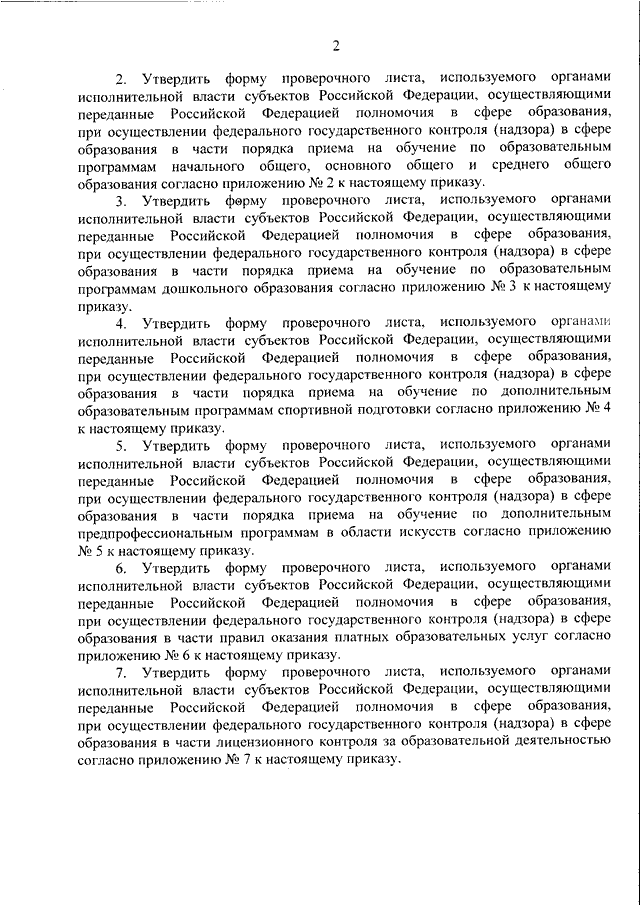 2

2. Утвердить форму проверочного листа, используемого органами исполнительной власти субъектов Российской Федерации, осуществляющими переданные Российской Федерацией полномочия в сфере образования, при осуществлении федерального государственного контроля (надзора) в сфере образования в части порядка приема на обучение по образовательным программам начального общего, основного общего и среднего общего образования согласно приложению № 2 к настоящему приказу.

3. Утвердить форму проверочного листа, используемого органами исполнительной власти субъектов Российской Федерации, осуществляющими переданные Российской Федерацией полномочия в сфере образования, при осуществлении федерального государственного контроля (надзора) в сфере образования в части порядка приема на обучение по образовательным программам дошкольного образования согласно приложению № 3 к настоящему приказу.

4. Утвердить форму проверочного листа, используемого органами исполнительной власти субъектов Российской Федерации, осуществляющими переданные Российской Федерацией полномочия в сфере образования, при осуществлении федерального государственного контроля (надзора) в сфере образования в части порядка приема на обучение по дополнительным образовательным программам спортивной подготовки согласно приложению № 4 к настоящему приказу.

5. Утвердить форму проверочного листа, используемого органами исполнительной власти субъектов Российской Федерации, осуществляющими переданные Российской Федерацией полномочия в сфере образования, при осуществлении федерального государственного контроля (надзора) в сфере образования в части порядка приема на обучение по дополнительным предпрофессиональным программам в области искусств согласно приложению № 5 к настоящему приказу.

6. Утвердить форму проверочного листа, используемого органами исполнительной власти субъектов Российской Федерации, осуществляющими переданные Российской Федерацией полномочия в сфере образования, при осуществлении федерального государственного контроля (надзора) в сфере образования в части правил оказания платных образовательных услуг согласно приложению № 6 к настоящему приказу.

7. Утвердить форму проверочного листа, используемого органами исполнительной власти субъектов Российской Федерации, осуществляющими переданные Российской Федерацией полномочия в сфере образования, при осуществлении федерального государственного контроля (надзора) в сфере образования в части лицензионного контроля за образовательной деятельностью согласно приложению № 7 к настоящему приказу.